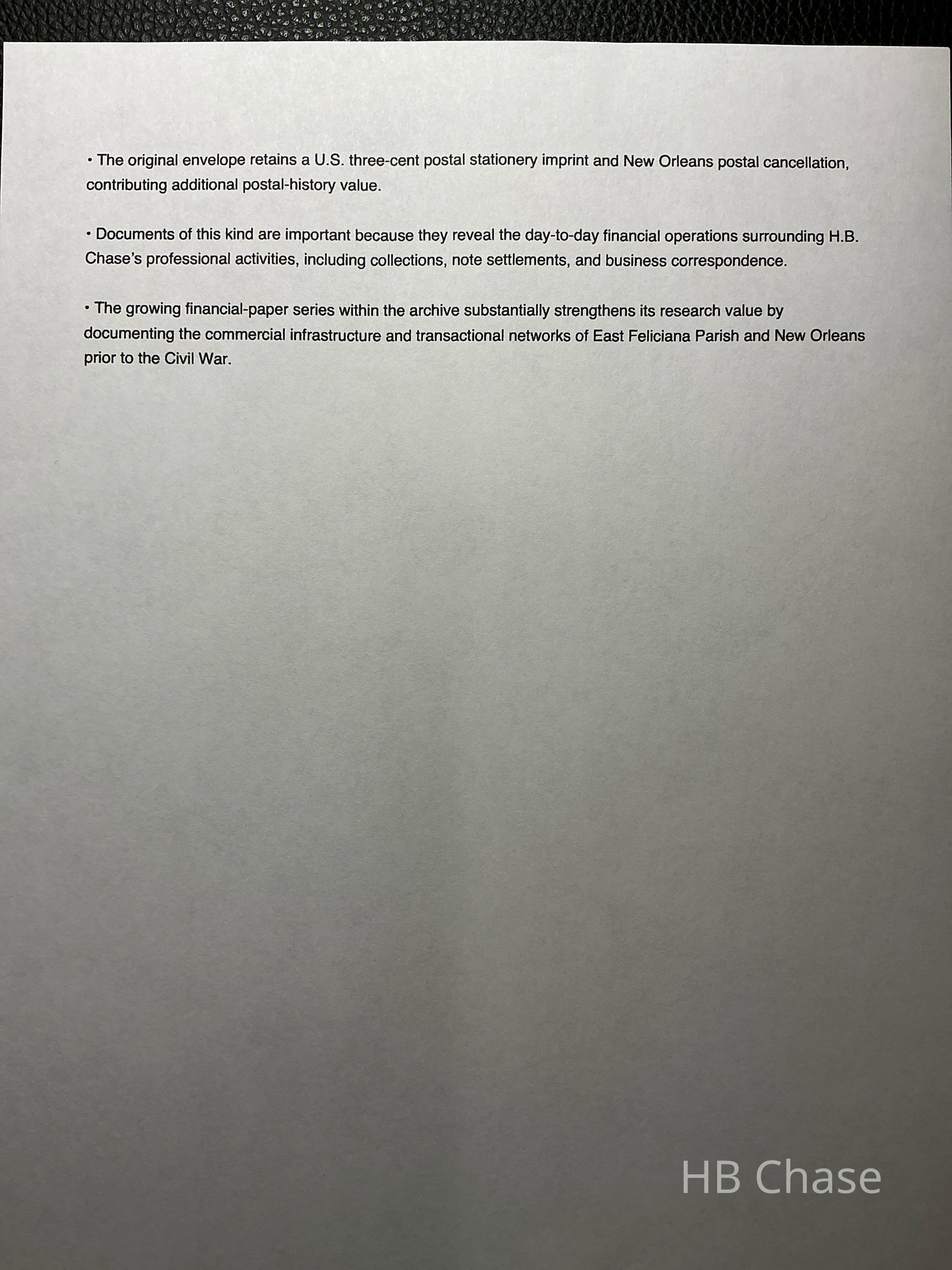 • The original envelope retains a U.S. three-cent postal stationery imprint and New Orleans postal cancellation, contributing additional postal-history value.

• Documents of this kind are important because they reveal the day-to-day financial operations surrounding H.B. Chase's professional activities, including collections, note settlements, and business correspondence.

• The growing financial-paper series within the archive substantially strengthens its research value by documenting the commercial infrastructure and transactional networks of East Feliciana Parish and New Orleans prior to the Civil War.

HB Chase